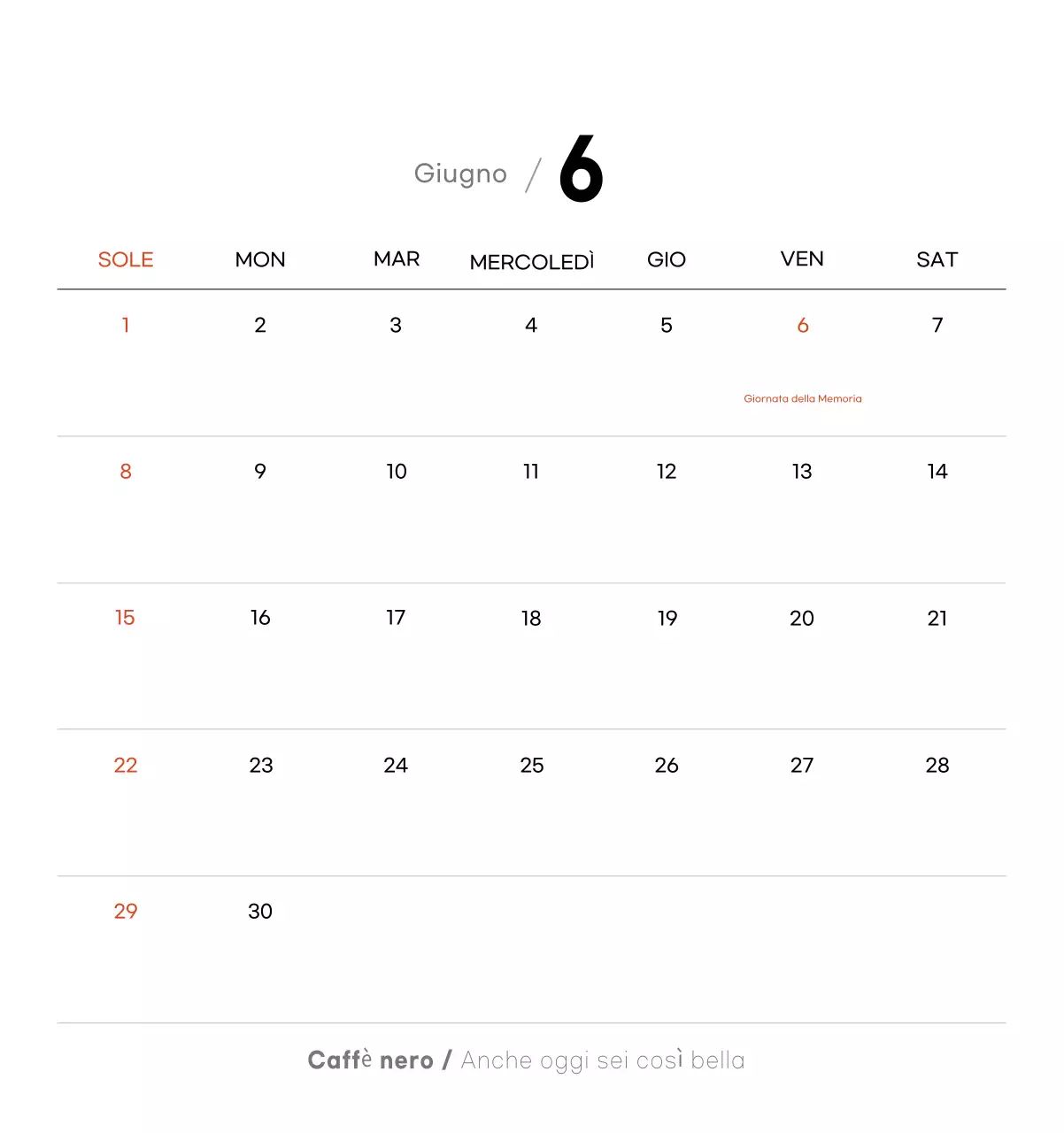 Giugno / 6

| SOLE | MON | MAR | MERCOLEDÌ | GIO | VEN | SAT |
|---|---|---|---|---|---|---|
| 1 | 2 | 3 | 4 | 5 | 6 Giornata della Memoria | 7 |
| 8 | 9 | 10 | 11 | 12 | 13 | 14 |
| 15 | 16 | 17 | 18 | 19 | 20 | 21 |
| 22 | 23 | 24 | 25 | 26 | 27 | 28 |
| 29 | 30 | | | | | |

Caffè nero / Anche oggi sei così bella